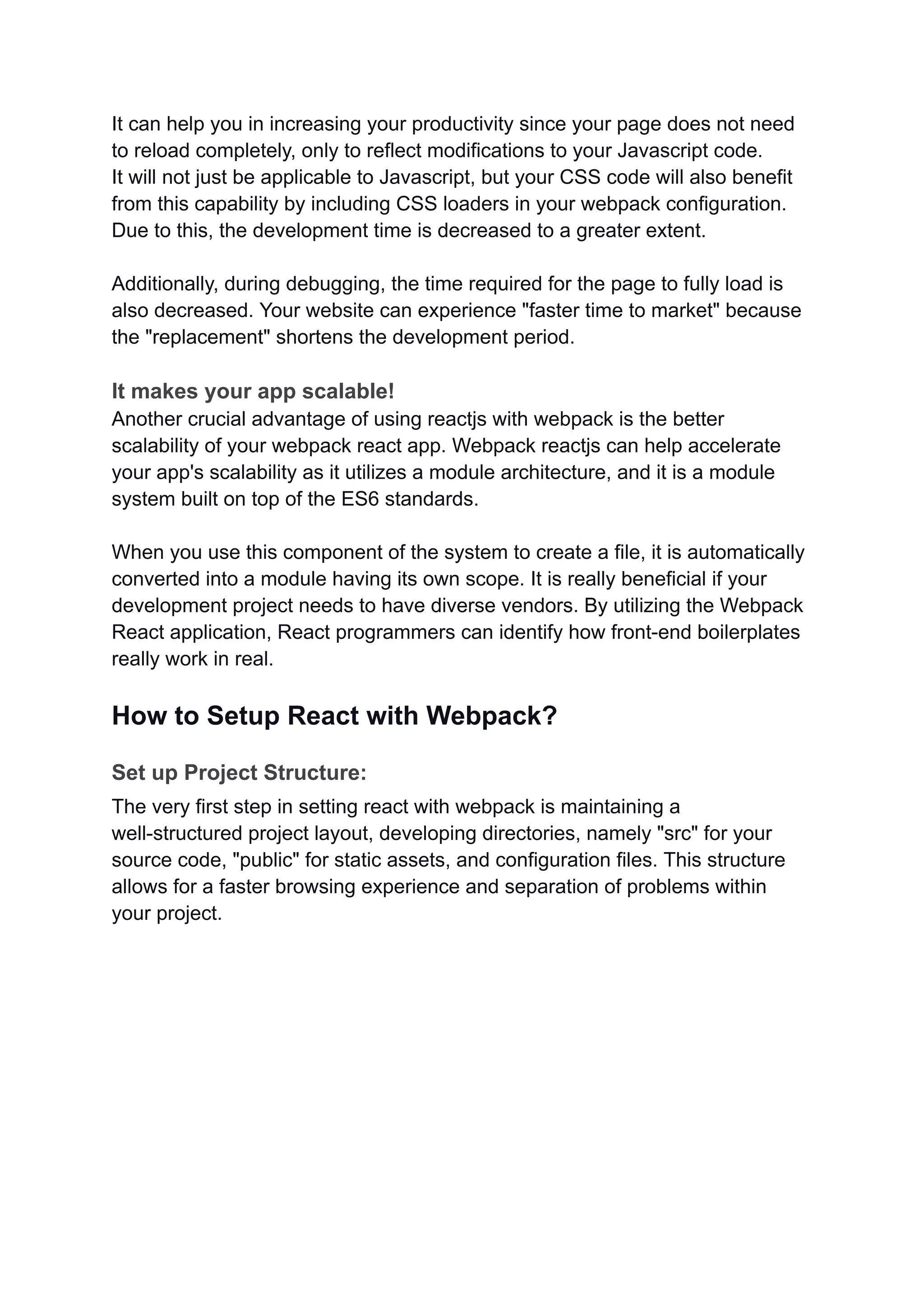 It can help you in increasing your productivity since your page does not need to reload completely, only to reflect modifications to your Javascript code.
It will not just be applicable to Javascript, but your CSS code will also benefit from this capability by including CSS loaders in your webpack configuration. Due to this, the development time is decreased to a greater extent.

Additionally, during debugging, the time required for the page to fully load is also decreased. Your website can experience "faster time to market" because the "replacement" shortens the development period.

It makes your app scalable!
Another crucial advantage of using reactjs with webpack is the better scalability of your webpack react app. Webpack reactjs can help accelerate your app's scalability as it utilizes a module architecture, and it is a module system built on top of the ES6 standards.

When you use this component of the system to create a file, it is automatically converted into a module having its own scope. It is really beneficial if your development project needs to have diverse vendors. By utilizing the Webpack React application, React programmers can identify how front-end boilerplates really work in real.

How to Setup React with Webpack?

Set up Project Structure:

The very first step in setting react with webpack is maintaining a well-structured project layout, developing directories, namely "src" for your source code, "public" for static assets, and configuration files. This structure allows for a faster browsing experience and separation of problems within your project.